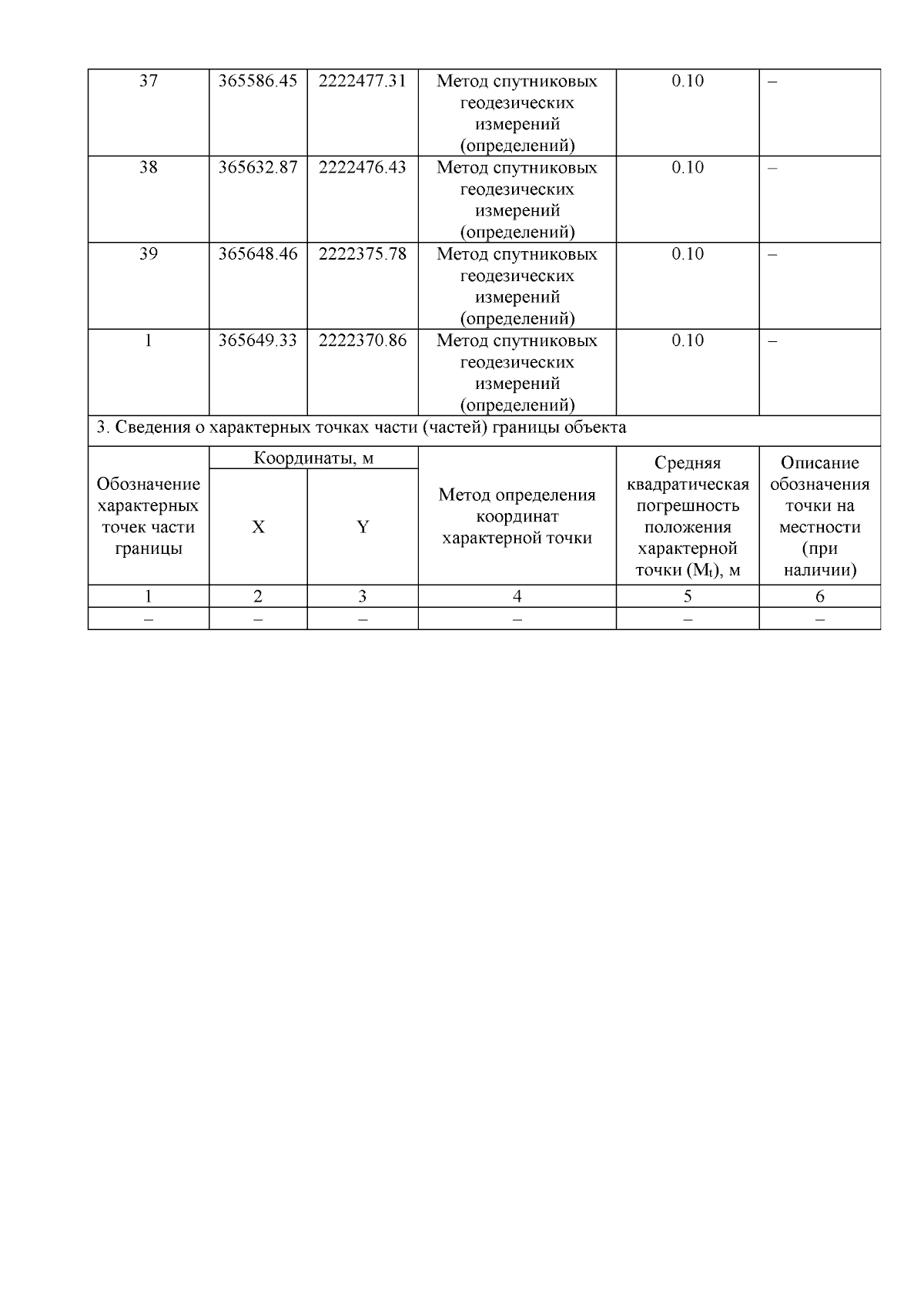 | 37 | 365586.45 | 2222477.31 | Метод спутниковых геодезических измерений (определений) | 0.10 | – |
|---|---|---|---|---|---|
| 38 | 365632.87 | 2222476.43 | Метод спутниковых геодезических измерений (определений) | 0.10 | – |
| 39 | 365648.46 | 2222375.78 | Метод спутниковых геодезических измерений (определений) | 0.10 | – |
| 1 | 365649.33 | 2222370.86 | Метод спутниковых геодезических измерений (определений) | 0.10 | – |

3. Сведения о характерных точках части (частей) границы объекта

| Обозначение характерных точек части границы | Координаты, м X | Координаты, м Y | Метод определения координат характерной точки | Средняя квадратическая погрешность положения характерной точки ($M_t$), м | Описание обозначения точки на местности (при наличии) |
|---|---|---|---|---|---|
| 1 | 2 | 3 | 4 | 5 | 6 |
| – | – | – | – | – | – |